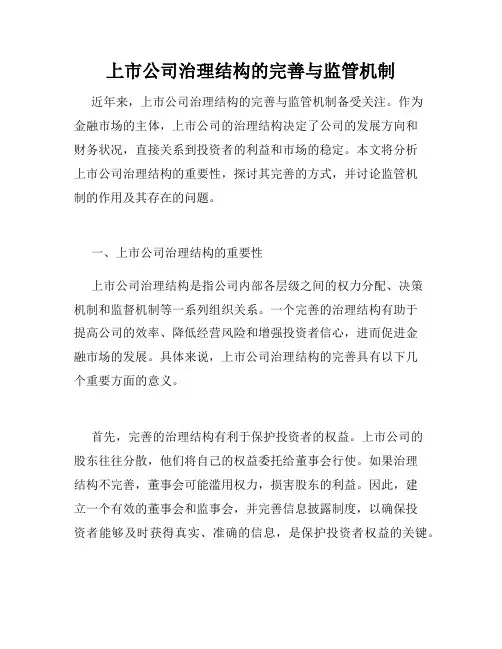 上市公司治理结构的完善与监管机制

近年来，上市公司治理结构的完善与监管机制备受关注。作为金融市场的主体，上市公司的治理结构决定了公司的发展方向和财务状况，直接关系到投资者的利益和市场的稳定。本文将分析上市公司治理结构的重要性，探讨其完善的方式，并讨论监管机制的作用及其存在的问题。

一、上市公司治理结构的重要性

上市公司治理结构是指公司内部各层级之间的权力分配、决策机制和监督机制等一系列组织关系。一个完善的治理结构有助于提高公司的效率、降低经营风险和增强投资者信心，进而促进金融市场的发展。具体来说，上市公司治理结构的完善具有以下几个重要方面的意义。

首先，完善的治理结构有利于保护投资者的权益。上市公司的股东往往分散，他们将自己的权益委托给董事会行使。如果治理结构不完善，董事会可能滥用权力，损害股东的利益。因此，建立一个有效的董事会和监事会，并完善信息披露制度，以确保投资者能够及时获得真实、准确的信息，是保护投资者权益的关键。